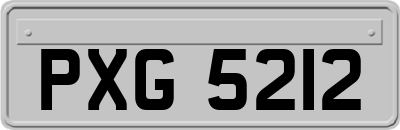 PXG 5212